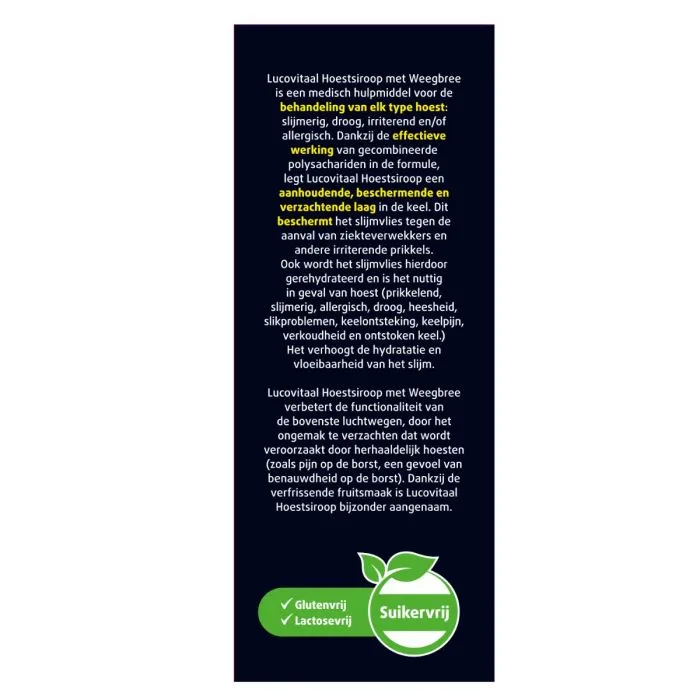 Lucovitaal Hoestsiroop met Weegbree is een medisch hulpmiddel voor de behandeling van elk type hoest: slijmerig, droog, irriterend en/of allergisch. Dankzij de effectieve werking van gecombineerde polysachariden in de formule, legt Lucovitaal Hoestsiroop een aanhoudende, beschermende en verzachtende laag in de keel. Dit beschermt het slijmvlies tegen de aanval van ziekteverwekkers en andere irriterende prikkels. Ook wordt het slijmvlies hierdoor gerehydrateerd en is het nuttig in geval van hoest (prikkelend, slijmerig, allergisch, droog, heesheid, slikproblemen, keelontsteking, keelpijn, verkoudheid en ontstoken keel.) Het verhoogt de hydratatie en vloeibaarheid van het slijm.

Lucovitaal Hoestsiroop met Weegbree verbetert de functionaliteit van de bovenste luchtwegen, door het ongemak te verzachten dat wordt veroorzaakt door herhaaldelijk hoesten (zoals pijn op de borst, een gevoel van benauwdheid op de borst). Dankzij de verfrissende fruitsmaak is Lucovitaal Hoestsiroop bijzonder aangenaam.

✓ Glutenvrij
✓ Lactosevrij

Suikervrij